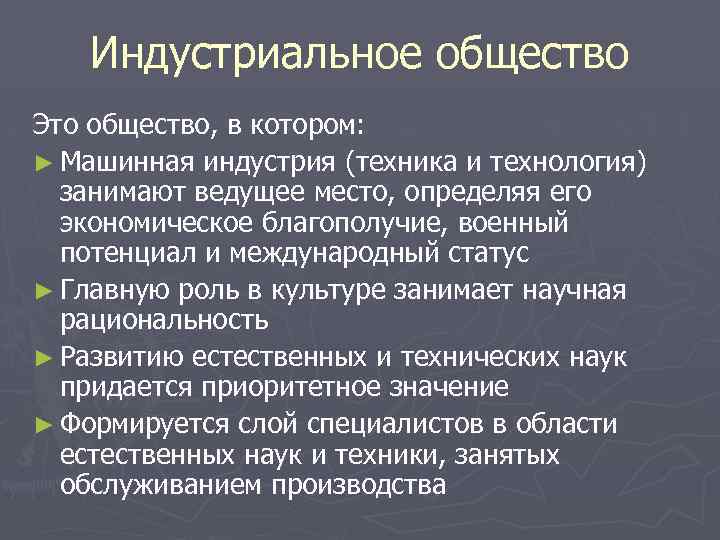 Индустриальное общество

Это общество, в котором:

► Машинная индустрия (техника и технология) занимают ведущее место, определяя его экономическое благополучие, военный потенциал и международный статус

► Главную роль в культуре занимает научная рациональность

► Развитию естественных и технических наук придается приоритетное значение

► Формируется слой специалистов в области естественных наук и техники, занятых обслуживанием производства